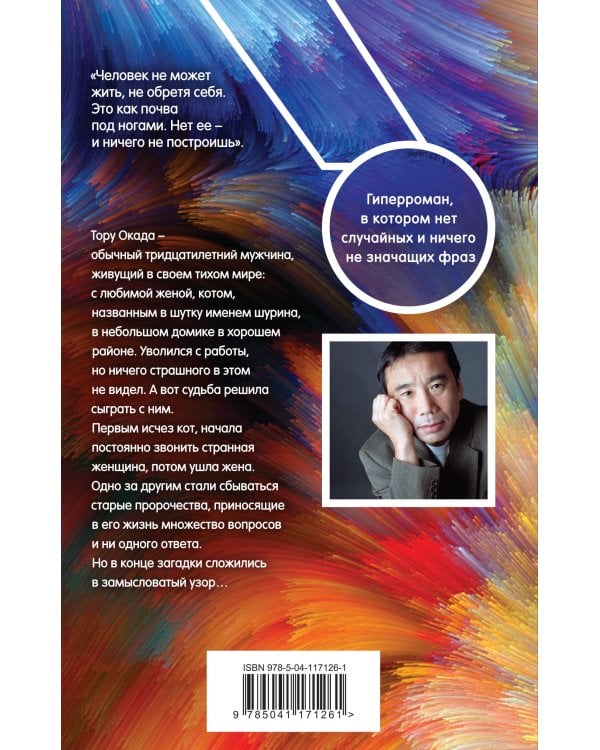 «Человек не может жить, не обретя себя. Это как почва под ногами. Нет ее – и ничего не построишь».

Гиперроман, в котором нет случайных и ничего не значащих фраз

Тору Окада – обычный тридцатилетний мужчина, живущий в своем тихом мире: с любимой женой, котом, названным в шутку именем шурина, в небольшом домике в хорошем районе. Уволился с работы, но ничего страшного в этом не видел. А вот судьба решила сыграть с ним. Первым исчез кот, начала постоянно звонить странная женщина, потом ушла жена. Одно за другим стали сбываться старые пророчества, приносящие в его жизнь множество вопросов и ни одного ответа. Но в конце загадки сложились в замысловатый узор…

ISBN 978-5-04-117126-1

9 785041 171261 >